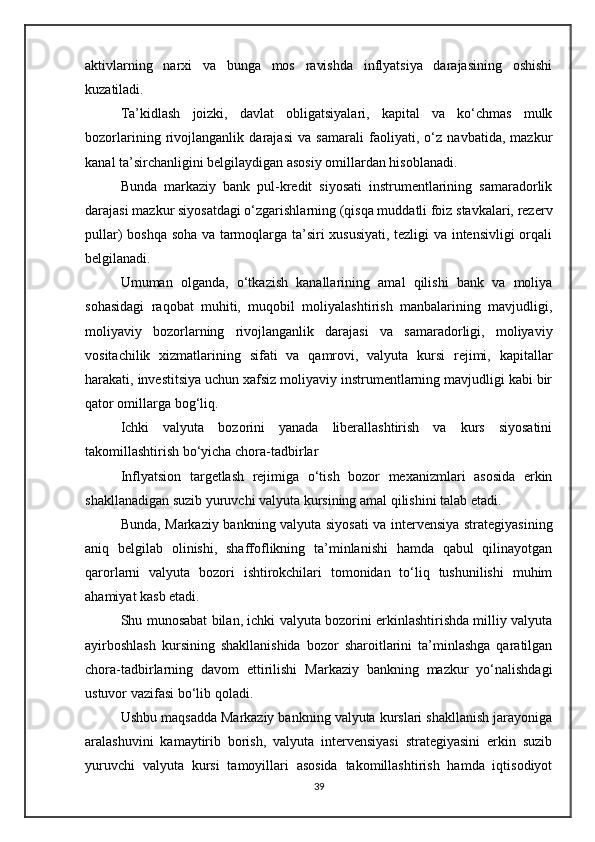 aktivlarning narxi va bunga mos ravishda inflyatsiya darajasining oshishi kuzatiladi.

Ta’kidlash joizki, davlat obligatsiyalari, kapital va ko‘chmas mulk bozorlarining rivojlanganlik darajasi va samarali faoliyati, o‘z navbatida, mazkur kanal ta’sirchanligini belgilaydigan asosiy omillardan hisoblanadi.

Bunda markaziy bank pul-kredit siyosati instrumentlarining samaradorlik darajasi mazkur siyosatdagi o‘zgarishlarning (qisqa muddatli foiz stavkalari, rezerv pullar) boshqa soha va tarmoqlarga ta’siri xususiyati, tezligi va intensivligi orqali belgilanadi.

Umuman olganda, o‘tkazish kanallarining amal qilishi bank va moliya sohasidagi raqobat muhiti, muqobil moliyalashtirish manbalarining mavjudligi, moliyaviy bozorlarning rivojlanganlik darajasi va samaradorligi, moliyaviy vositachilik xizmatlarining sifati va qamrovi, valyuta kursi rejimi, kapitallar harakati, investitsiya uchun xafsiz moliyaviy instrumentlarning mavjudligi kabi bir qator omillarga bog‘liq.

Ichki valyuta bozorini yanada liberallashtirish va kurs siyosatini takomillashtirish bo‘yicha chora-tadbirlar

Inflyatsion targetlash rejimiga o‘tish bozor mexanizmlari asosida erkin shakllanadigan suzib yuruvchi valyuta kursining amal qilishini talab etadi.

Bunda, Markaziy bankning valyuta siyosati va intervensiya strategiyasining aniq belgilab olinishi, shaffoflikning ta’minlanishi hamda qabul qilinayotgan qarorlarni valyuta bozori ishtirokchilari tomonidan to‘liq tushunilishi muhim ahamiyat kasb etadi.

Shu munosabat bilan, ichki valyuta bozorini erkinlashtirishda milliy valyuta ayirboshlash kursining shakllanishida bozor sharoitlarini ta’minlashga qaratilgan chora-tadbirlarning davom ettirilishi Markaziy bankning mazkur yo‘nalishdagi ustuvor vazifasi bo‘lib qoladi.

Ushbu maqsadda Markaziy bankning valyuta kurslari shakllanish jarayoniga aralashuvini kamaytirib borish, valyuta intervensiyasi strategiyasini erkin suzib yuruvchi valyuta kursi tamoyillari asosida takomillashtirish hamda iqtisodiyot

39